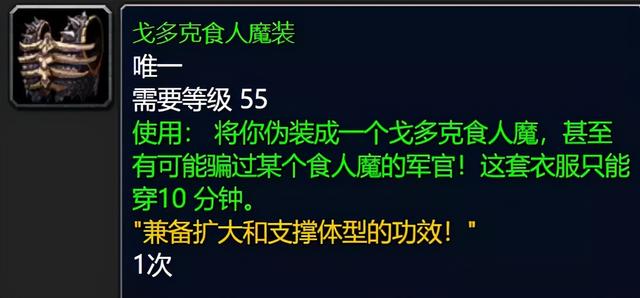 戈多克食人魔装
唯一
需要等级 55
使用： 将你伪装成一个戈多克食人魔，甚至有可能骗过某个食人魔的军官！这套衣服只能穿10 分钟。
"兼备扩大和支撑体型的功效！"
1次